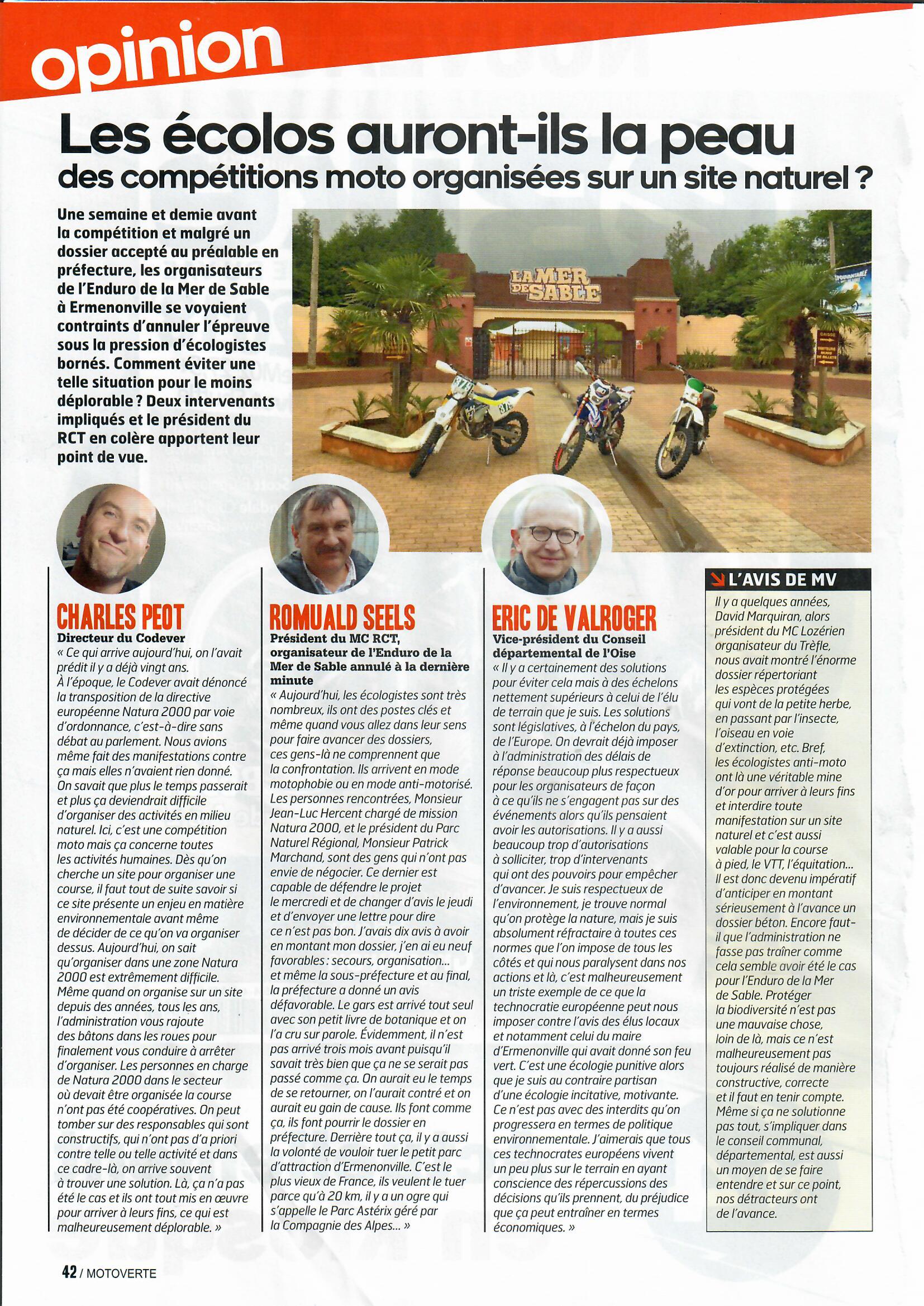 opinion

Les écolos auront-ils la peau des compétitions moto organisées sur un site naturel ?

Une semaine et demie avant la compétition et malgré un dossier accepté au préalable en préfecture, les organisateurs de l'Enduro de la Mer de Sable à Ermenonville se voyaient contraints d'annuler l'épreuve sous la pression d'écologistes bornés. Comment éviter une telle situation pour le moins déplorable ? Deux intervenants impliqués et le président du RCT en colère apportent leur point de vue.

LA MER DE SABLE

CHARLES PEOT
Directeur du Codever
« Ce qui arrive aujourd'hui, on l'avait prédit il y a déjà vingt ans. À l'époque, le Codever avait dénoncé la transposition de la directive européenne Natura 2000 par voie d'ordonnance, c'est-à-dire sans débat au parlement. Nous avions même fait des manifestations contre ça mais elles n'avaient rien donné. On savait que plus le temps passerait et plus ça deviendrait difficile d'organiser des activités en milieu naturel. Ici, c'est une compétition moto mais ça concerne toutes les activités humaines. Dès qu'on cherche un site pour organiser une course, il faut tout de suite savoir si ce site présente un enjeu en matière environnementale avant même de décider de ce qu'on va organiser dessus. Aujourd'hui, on sait qu'organiser dans une zone Natura 2000 est extrêmement difficile. Même quand on organise sur un site depuis des années, tous les ans, l'administration vous rajoute des bâtons dans les roues pour finalement vous conduire à arrêter d'organiser. Les personnes en charge de Natura 2000 dans le secteur où devait être organisée la course n'ont pas été coopératives. On peut tomber sur des responsables qui sont constructifs, qui n'ont pas d'a priori contre telle ou telle activité et dans ce cadre-là, on arrive souvent à trouver une solution. Là, ça n'a pas été le cas et ils ont tout mis en œuvre pour arriver à leurs fins, ce qui est malheureusement déplorable. »

ROMUALD SEELS
Président du MC RCT, organisateur de l'Enduro de la Mer de Sable annulé à la dernière minute
« Aujourd'hui, les écologistes sont très nombreux, ils ont des postes clés et même quand vous allez dans leur sens pour faire avancer des dossiers, ces gens-là ne comprennent que la confrontation. Ils arrivent en mode motophobie ou en mode anti-motorisé. Les personnes rencontrées, Monsieur Jean-Luc Hercent chargé de mission Natura 2000, et le président du Parc Naturel Régional, Monsieur Patrick Marchand, sont des gens qui n'ont pas envie de négocier. Ce dernier est capable de défendre le projet le mercredi et de changer d'avis le jeudi et d'envoyer une lettre pour dire ce n'est pas bon. J'avais dix avis à avoir en montant mon dossier, j'en ai eu neuf favorables : secours, organisation... et même la sous-préfecture et au final, la préfecture a donné un avis défavorable. Le gars est arrivé tout seul avec son petit livre de botanique et on l'a cru sur parole. Évidemment, il n'est pas arrivé trois mois avant puisqu'il savait très bien que ça ne se serait pas passé comme ça. On aurait eu le temps de se retourner, on l'aurait contré et on aurait eu gain de cause. Ils font comme ça, ils font pourrir le dossier en préfecture. Derrière tout ça, il y a aussi la volonté de vouloir tuer le petit parc d'attraction d'Ermenonville. C'est le plus vieux de France, ils veulent le tuer parce qu'à 20 km, il y a un ogre qui s'appelle le Parc Astérix géré par la Compagnie des Alpes... »

ERIC DE VALROGER
Vice-président du Conseil départemental de l'Oise
« Il y a certainement des solutions pour éviter cela mais à des échelons nettement supérieurs à celui de l'élu de terrain que je suis. Les solutions sont législatives, à l'échelon du pays, de l'Europe. On devrait déjà imposer à l'administration des délais de réponse beaucoup plus respectueux pour les organisateurs de façon à ce qu'ils ne s'engagent pas sur des événements alors qu'ils pensaient avoir les autorisations. Il y a aussi beaucoup trop d'autorisations à solliciter, trop d'intervenants qui ont des pouvoirs pour empêcher d'avancer. Je suis respectueux de l'environnement, je trouve normal qu'on protège la nature, mais je suis absolument réfractaire à toutes ces normes que l'on impose de tous les côtés et qui nous paralysent dans nos actions et là, c'est malheureusement un triste exemple de ce que la technocratie européenne peut nous imposer contre l'avis des élus locaux et notamment celui du maire d'Ermenonville qui avait donné son feu vert. C'est une écologie punitive alors que je suis au contraire partisan d'une écologie incitative, motivante. Ce n'est pas avec des interdits qu'on progressera en termes de politique environnementale. J'aimerais que tous ces technocrates européens vivent un peu plus sur le terrain en ayant conscience des répercussions des décisions qu'ils prennent, du préjudice que ça peut entraîner en termes économiques. »

L'AVIS DE MV
Il y a quelques années, David Marquiran, alors président du MC Lozérien organisateur du Trèfle, nous avait montré l'énorme dossier répertoriant les espèces protégées qui vont de la petite herbe, en passant par l'insecte, l'oiseau en voie d'extinction, etc. Bref, les écologistes anti-moto ont là une véritable mine d'or pour arriver à leurs fins et interdire toute manifestation sur un site naturel et c'est aussi valable pour la course à pied, le VTT, l'équitation... Il est donc devenu impératif d'anticiper en montant sérieusement à l'avance un dossier béton. Encore faut-il que l'administration ne fasse pas traîner comme cela semble avoir été le cas pour l'Enduro de la Mer de Sable. Protéger la biodiversité n'est pas une mauvaise chose, loin de là, mais ce n'est malheureusement pas toujours réalisé de manière constructive, correcte et il faut en tenir compte. Même si ça ne solutionne pas tout, s'impliquer dans le conseil communal, départemental, est aussi un moyen de se faire entendre et sur ce point, nos détracteurs ont de l'avance.

42 / MOTOVERTE